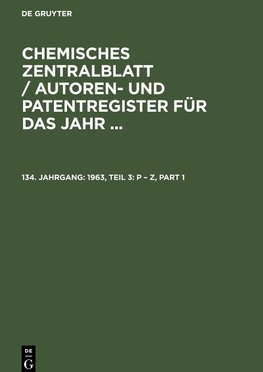 DE GRUYTER

CHEMISCHES ZENTRALBLATT / AUTOREN- UND PATENTREGISTER FÜR DAS JAHR ...

134. JAHRGANG: 1963, TEIL 3: P – Z, PART 1

DE G